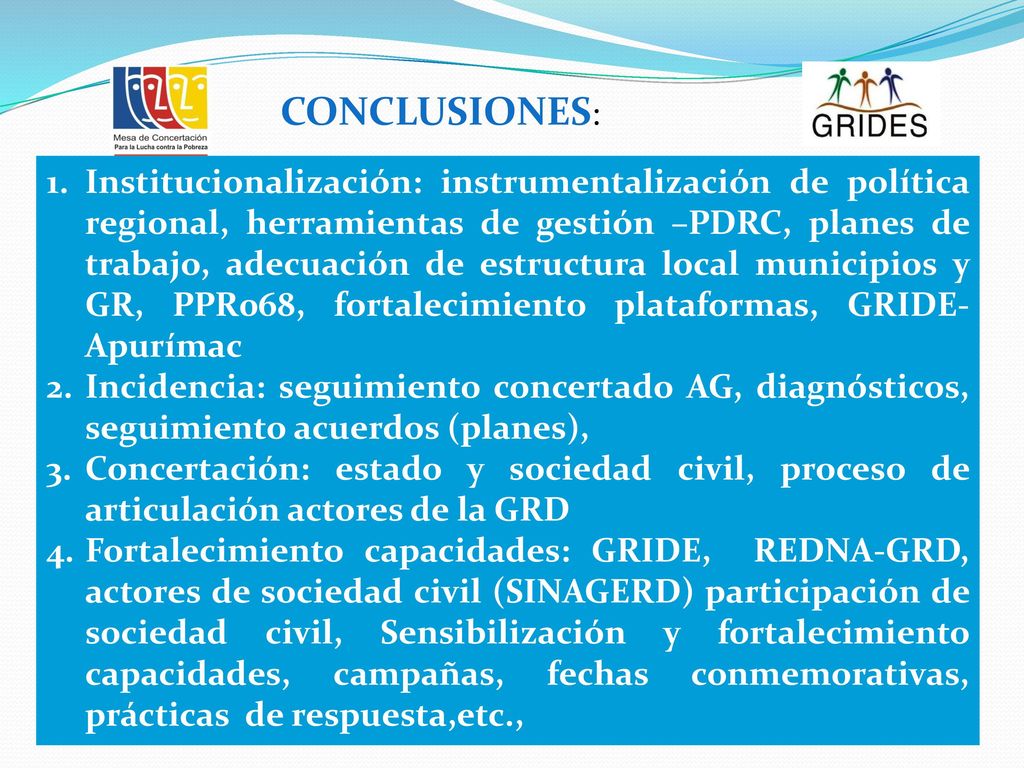 Mesa de Concertación
Para la Lucha contra la Pobreza

CONCLUSIONES:

GRIDES

1. Institucionalización: instrumentalización de política regional, herramientas de gestión –PDRC, planes de trabajo, adecuación de estructura local municipios y GR, PPR068, fortalecimiento plataformas, GRIDE-Apurímac
2. Incidencia: seguimiento concertado AG, diagnósticos, seguimiento acuerdos (planes),
3. Concertación: estado y sociedad civil, proceso de articulación actores de la GRD
4. Fortalecimiento capacidades: GRIDE, REDNA-GRD, actores de sociedad civil (SINAGERD) participación de sociedad civil, Sensibilización y fortalecimiento capacidades, campañas, fechas conmemorativas, prácticas de respuesta,etc.,